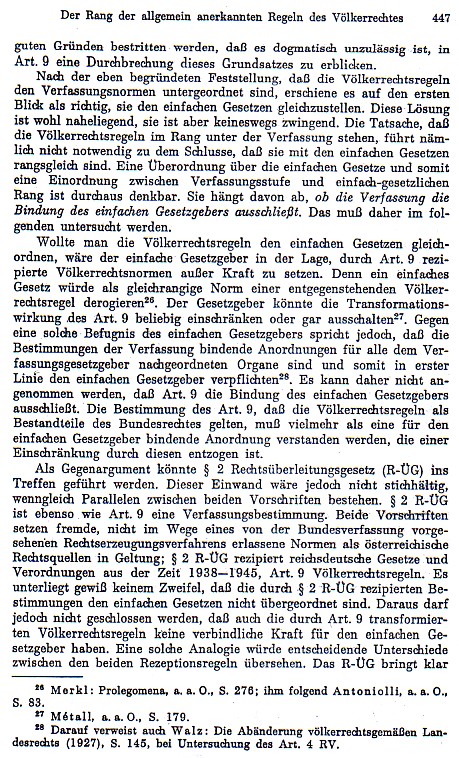 Der Rang der allgemein anerkannten Regeln des Völkerrechtes 447

guten Gründen bestritten werden, daß es dogmatisch unzulässig ist, in Art. 9 eine Durchbrechung dieses Grundsatzes zu erblicken.

Nach der eben begründeten Feststellung, daß die Völkerrechtsregeln den Verfassungsnormen untergeordnet sind, erschiene es auf den ersten Blick als richtig, sie den einfachen Gesetzen gleichzustellen. Diese Lösung ist wohl naheliegend, sie ist aber keineswegs zwingend. Die Tatsache, daß die Völkerrechtsregeln im Rang unter der Verfassung stehen, führt nämlich nicht notwendig zu dem Schlusse, daß sie mit den einfachen Gesetzen rangsgleich sind. Eine Überordnung über die einfachen Gesetze und somit eine Einordnung zwischen Verfassungsstufe und einfach-gesetzlichen Rang ist durchaus denkbar. Sie hängt davon ab, ob die Verfassung die Bindung des einfachen Gesetzgebers ausschließt. Das muß daher im folgenden untersucht werden.

Wollte man die Völkerrechtsregeln den einfachen Gesetzen gleichordnen, wäre der einfache Gesetzgeber in der Lage, durch Art. 9 rezipierte Völkerrechtsnormen außer Kraft zu setzen. Denn ein einfaches Gesetz würde als gleichrangige Norm einer entgegenstehenden Völkerrechtsregel derogieren$^{26}$. Der Gesetzgeber könnte die Transformationswirkung des Art. 9 beliebig einschränken oder gar ausschalten$^{27}$. Gegen eine solche Befugnis des einfachen Gesetzgebers spricht jedoch, daß die Bestimmungen der Verfassung bindende Anordnungen für alle dem Verfassungsgesetzgeber nachgeordneten Organe sind und somit in erster Linie den einfachen Gesetzgeber verpflichten$^{28}$. Es kann daher nicht angenommen werden, daß Art. 9 die Bindung des einfachen Gesetzgebers ausschließt. Die Bestimmung des Art. 9, daß die Völkerrechtsregeln als Bestandteile des Bundesrechtes gelten, muß vielmehr als eine für den einfachen Gesetzgeber bindende Anordnung verstanden werden, die einer Einschränkung durch diesen entzogen ist.

Als Gegenargument könnte § 2 Rechtsüberleitungsgesetz (R-ÜG) ins Treffen geführt werden. Dieser Einwand wäre jedoch nicht stichhältig, wenngleich Parallelen zwischen beiden Vorschriften bestehen. § 2 R-ÜG ist ebenso wie Art. 9 eine Verfassungsbestimmung. Beide Vorschriften setzen fremde, nicht im Wege eines von der Bundesverfassung vorgesehenen Rechtserzeugungsverfahrens erlassene Normen als österreichische Rechtsquellen in Geltung; § 2 R-ÜG rezipiert reichsdeutsche Gesetze und Verordnungen aus der Zeit 1938—1945, Art. 9 Völkerrechtsregeln. Es unterliegt gewiß keinem Zweifel, daß die durch § 2 R-ÜG rezipierten Bestimmungen den einfachen Gesetzen nicht übergeordnet sind. Daraus darf jedoch nicht geschlossen werden, daß auch die durch Art. 9 transformierten Völkerrechtsregeln keine verbindliche Kraft für den einfachen Gesetzgeber haben. Eine solche Analogie würde entscheidende Unterschiede zwischen den beiden Rezeptionsregeln übersehen. Das R-ÜG bringt klar

$^{26}$ Merkl: Prolegomena, a. a. O., S. 276; ihm folgend Antoniolli, a. a. O., S. 83.
$^{27}$ Métall, a. a. O., S. 179.
$^{28}$ Darauf verweist auch Walz: Die Abänderung völkerrechtsgemäßen Landesrechts (1927), S. 145, bei Untersuchung des Art. 4 RV.